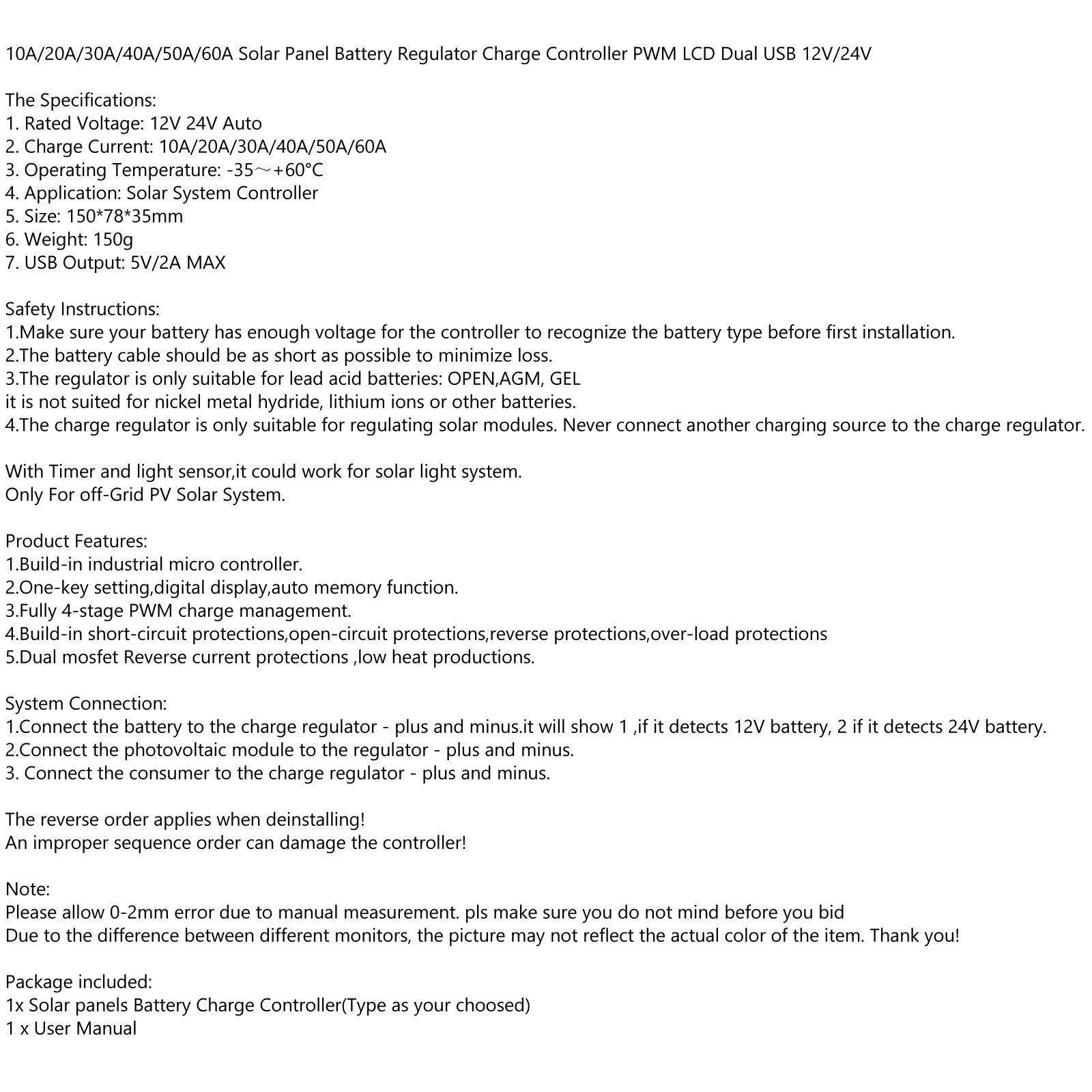 10A/20A/30A/40A/50A/60A Solar Panel Battery Regulator Charge Controller PWM LCD Dual USB 12V/24V

The Specifications:
1. Rated Voltage: 12V 24V Auto
2. Charge Current: 10A/20A/30A/40A/50A/60A
3. Operating Temperature: -35～+60°C
4. Application: Solar System Controller
5. Size: 150*78*35mm
6. Weight: 150g
7. USB Output: 5V/2A MAX

Safety Instructions:
1.Make sure your battery has enough voltage for the controller to recognize the battery type before first installation.
2.The battery cable should be as short as possible to minimize loss.
3.The regulator is only suitable for lead acid batteries: OPEN,AGM, GEL
it is not suited for nickel metal hydride, lithium ions or other batteries.
4.The charge regulator is only suitable for regulating solar modules. Never connect another charging source to the charge regulator.

With Timer and light sensor,it could work for solar light system.
Only For off-Grid PV Solar System.

Product Features:
1.Build-in industrial micro controller.
2.One-key setting,digital display,auto memory function.
3.Fully 4-stage PWM charge management.
4.Build-in short-circuit protections,open-circuit protections,reverse protections,over-load protections
5.Dual mosfet Reverse current protections ,low heat productions.

System Connection:
1.Connect the battery to the charge regulator - plus and minus.it will show 1 ,if it detects 12V battery, 2 if it detects 24V battery.
2.Connect the photovoltaic module to the regulator - plus and minus.
3. Connect the consumer to the charge regulator - plus and minus.

The reverse order applies when deinstalling!
An improper sequence order can damage the controller!

Note:
Please allow 0-2mm error due to manual measurement. pls make sure you do not mind before you bid
Due to the difference between different monitors, the picture may not reflect the actual color of the item. Thank you!

Package included:
1x Solar panels Battery Charge Controller(Type as your choosed)
1 x User Manual